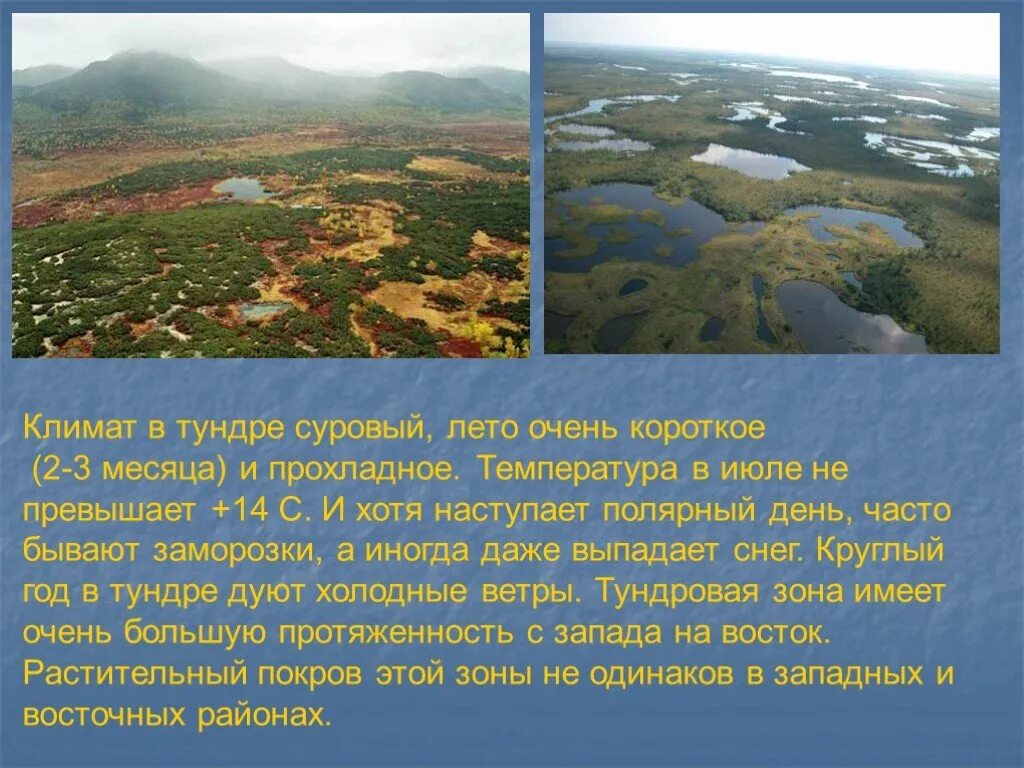 Климат в тундре суровый, лето очень короткое (2-3 месяца) и прохладное. Температура в июле не превышает +14 С. И хотя наступает полярный день, часто бывают заморозки, а иногда даже выпадает снег. Круглый год в тундре дуют холодные ветры. Тундровая зона имеет очень большую протяженность с запада на восток. Растительный покров этой зоны не одинаков в западных и восточных районах.